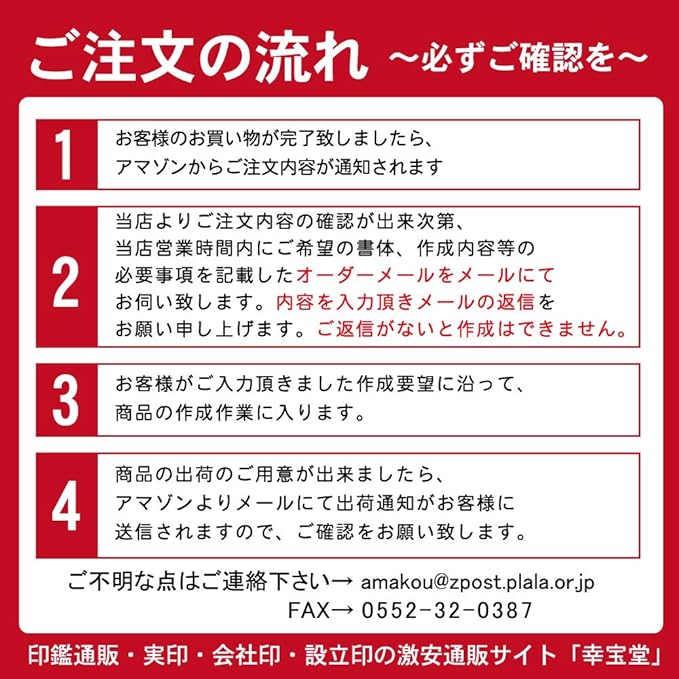 ご注文の流れ ～必ずご確認を～

1

お客様のお買い物が完了致しましたら、アマゾンからご注文内容が通知されます

2

当店よりご注文内容の確認が出来次第、当店営業時間内にご希望の書体、作成内容等の必要事項を記載したオーダーメールをメールにてお伺い致します。内容を入力頂きメールの返信をお願い申し上げます。ご返信がないと作成はできません。

3

お客様がご入力頂きました作成要望に沿って、商品の作成作業に入ります。

4

商品の出荷のご用意が出来ましたら、アマゾンよりメールにて出荷通知がお客様に送信されますので、ご確認をお願い致します。

ご不明な点はご連絡下さい→ amakou@zpost.plala.or.jp
FAX→ 0552-32-0387

印鑑通販・実印・会社印・設立印の激安通販サイト「幸宝堂」